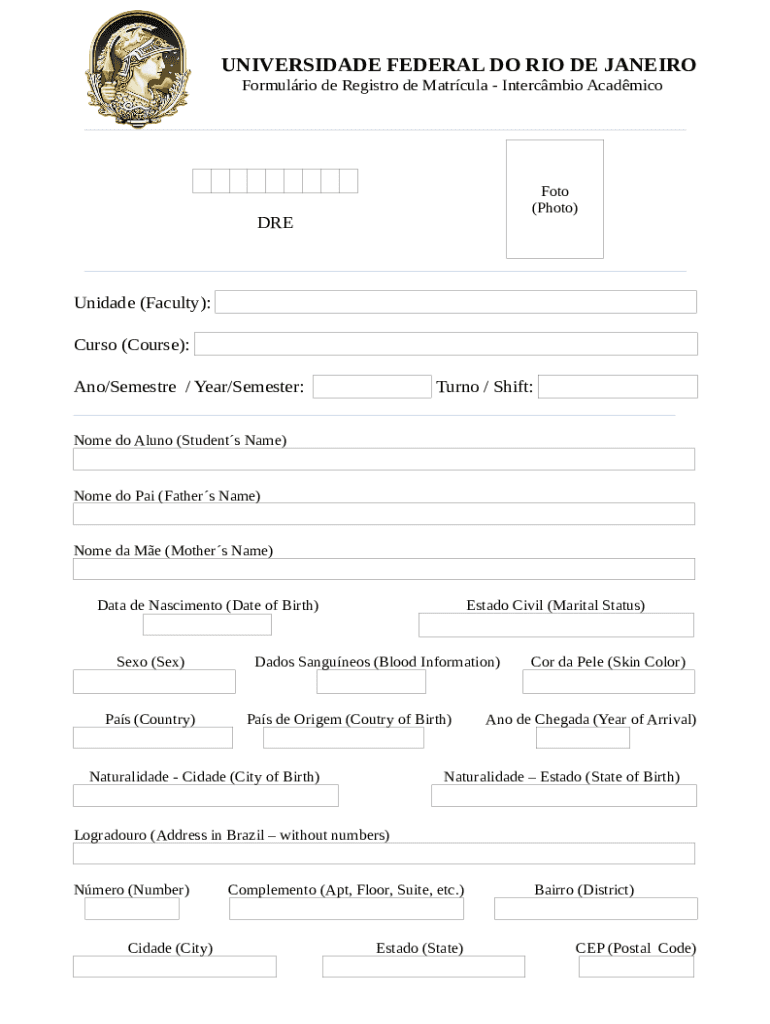 UNIVERSIDADE FEDERAL DO RIO DE JANEIRO
Formulário de Registro de Matrícula - Intercâmbio Acadêmico

DRE

Foto
(Photo)

Unidade (Faculty):

Curso (Course):

Ano/Semestre / Year/Semester:

Turno / Shift:

Nome do Aluno (Student´s Name)

Nome do Pai (Father´s Name)

Nome da Mãe (Mother´s Name)

Data de Nascimento (Date of Birth)

Estado Civil (Marital Status)

Sexo (Sex)

Dados Sanguíneos (Blood Information)

Cor da Pele (Skin Color)

País (Country)

País de Origem (Coutry of Birth)

Ano de Chegada (Year of Arrival)

Naturalidade - Cidade (City of Birth)

Naturalidade – Estado (State of Birth)

Logradouro (Address in Brazil – without numbers)

Número (Number)

Complemento (Apt, Floor, Suite, etc.)

Bairro (District)

Cidade (City)

Estado (State)

CEP (Postal Code)